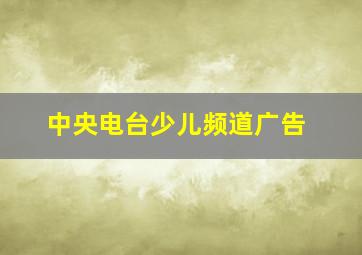 中央电台少儿频道广告